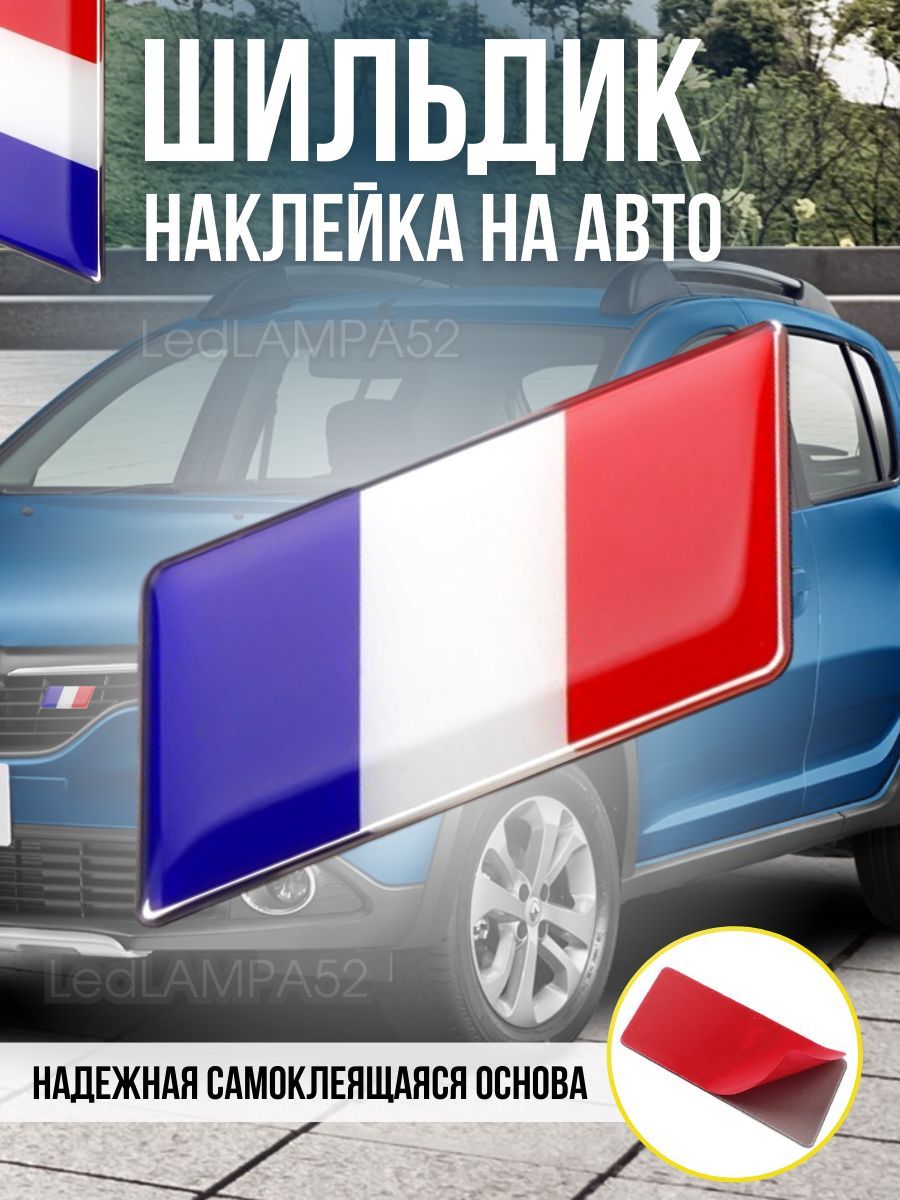 ШИЛЬДИК
НАКЛЕЙКА НА АВТО

LedLAMPA52

LedLAMPA52

НАДЕЖНАЯ САМОКЛЕЯЩАЯСЯ ОСНОВА